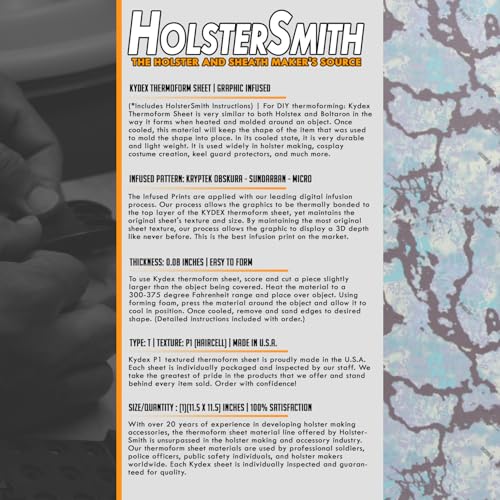 HOLSTERSMITH
THE HOLSTER AND SHEATH MAKER'S SOURCE

KYDEX THERMOFORM SHEET | GRAPHIC INFUSED

(*Includes HolsterSmith Instructions) | For DIY thermoforming: Kydex Thermoform Sheet is very similar to both Holstex and Boltaron in the way it forms when heated and molded around an object. Once cooled, this material will keep the shape of the item that was used to mold the shape into place. In its cooled state, it is very durable and light weight. It is used widely in holster making, cosplay costume creation, keel guard protectors, and much more.

INFUSED PATTERN: KRYPTEK OBSKURA - SUNDARBAN - MICRO

The Infused Prints are applied with our leading digital infusion process. Our process allows the graphics to be thermally bonded to the top layer of the KYDEX thermoform sheet, yet maintains the original sheet's texture and size. By maintaining the most original sheet texture, our process allows the graphic to display a 3D depth like never before. This is the best infusion print on the market.

THICKNESS: 0.08 INCHES | EASY TO FORM

To use Kydex thermoform sheet, score and cut a piece slightly larger than the object being covered. Heat the material to a 300-375 degree Fahrenheit range and place over object. Using forming foam, press the material around the object and allow it to cool in position. Once cooled, remove and sand edges to desired shape. (Detailed instructions included with order.)

TYPE: T | TEXTURE: P1 (HAIRCELL) | MADE IN U.S.A.

Kydex P1 textured thermoform sheet is proudly made in the U.S.A. Each sheet is individually packaged and inspected by our staff. We take the greatest of pride in the products that we offer and stand behind every item sold. Order with confidence!

SIZE/QUANTITY : (1)(11.5 X 11.5) INCHES | 100% SATISFACTION

With over 20 years of experience in developing holster making accessories, the thermoform sheet material line offered by HolsterSmith is unsurpassed in the holster making and accessory industry. Our thermoform sheet materials are used by professional soldiers, police officers, public safety individuals, and holster makers worldwide. Each Kydex sheet is individually inspected and guaranteed for quality.